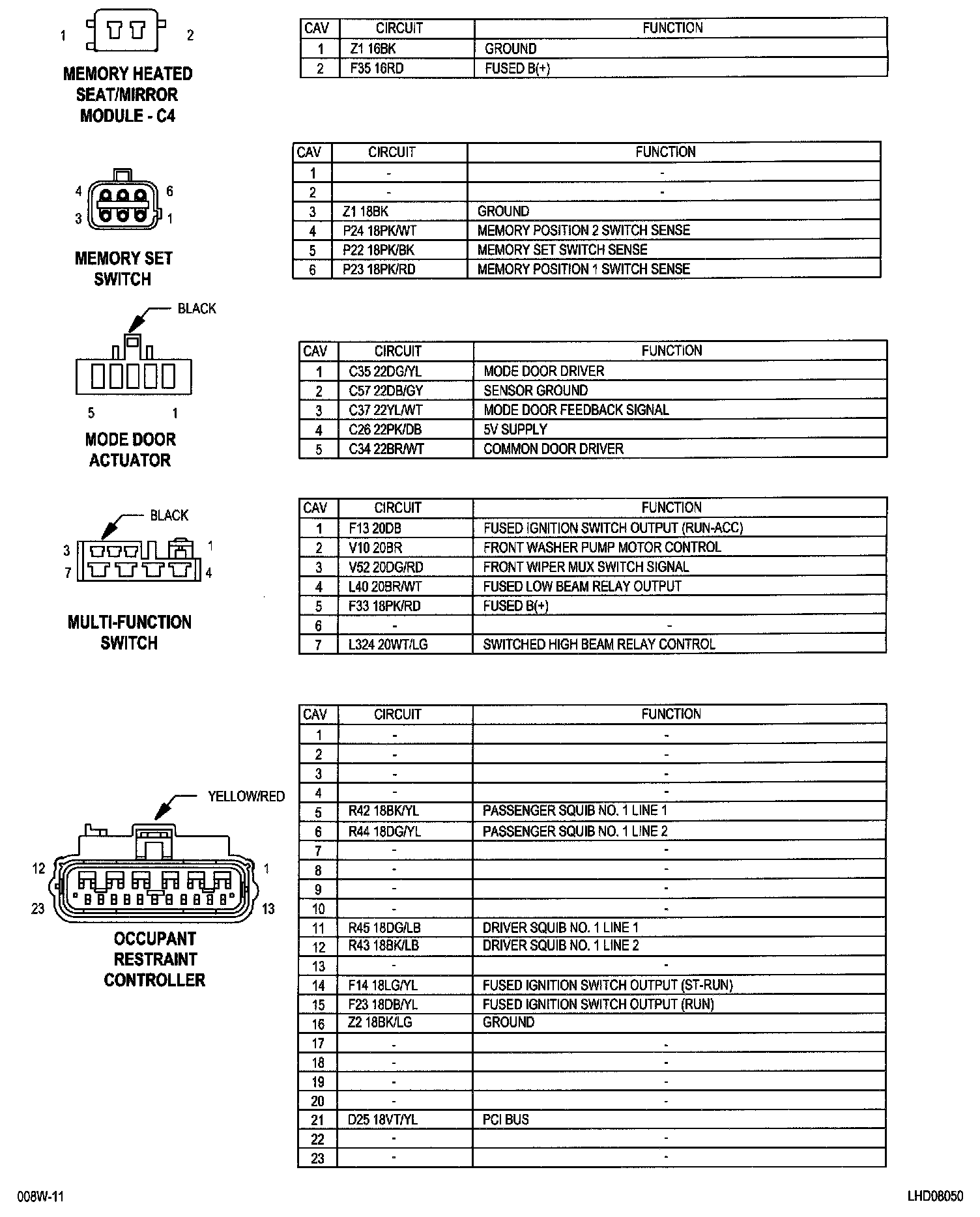 1 2

MEMORY HEATED SEAT/MIRROR MODULE - C4

| CAV | CIRCUIT | FUNCTION |
|---|---|---|
| 1 | Z1 16BK | GROUND |
| 2 | F35 16RD | FUSED B(+) |

4 6
3 1

MEMORY SET SWITCH

| CAV | CIRCUIT | FUNCTION |
|---|---|---|
| 1 | - | - |
| 2 | - | - |
| 3 | Z1 18BK | GROUND |
| 4 | P24 18PK/WT | MEMORY POSITION 2 SWITCH SENSE |
| 5 | P22 18PK/BK | MEMORY SET SWITCH SENSE |
| 6 | P23 18PK/RD | MEMORY POSITION 1 SWITCH SENSE |

BLACK

5 1

MODE DOOR ACTUATOR

| CAV | CIRCUIT | FUNCTION |
|---|---|---|
| 1 | C35 22DG/YL | MODE DOOR DRIVER |
| 2 | C57 22DB/GY | SENSOR GROUND |
| 3 | C37 22YL/WT | MODE DOOR FEEDBACK SIGNAL |
| 4 | C26 22PK/DB | 5V SUPPLY |
| 5 | C34 22BR/WT | COMMON DOOR DRIVER |

BLACK

3 1
7 4

MULTI-FUNCTION SWITCH

| CAV | CIRCUIT | FUNCTION |
|---|---|---|
| 1 | F13 20DB | FUSED IGNITION SWITCH OUTPUT (RUN-ACC) |
| 2 | V10 20BR | FRONT WASHER PUMP MOTOR CONTROL |
| 3 | V52 20DG/RD | FRONT WIPER MUX SWITCH SIGNAL |
| 4 | L40 20BR/WT | FUSED LOW BEAM RELAY OUTPUT |
| 5 | F33 18PK/RD | FUSED B(+) |
| 6 | - | - |
| 7 | L324 20WT/LG | SWITCHED HIGH BEAM RELAY CONTROL |

YELLOW/RED

12 1
23 13

OCCUPANT RESTRAINT CONTROLLER

| CAV | CIRCUIT | FUNCTION |
|---|---|---|
| 1 | - | - |
| 2 | - | - |
| 3 | - | - |
| 4 | - | - |
| 5 | R42 18BK/YL | PASSENGER SQUIB NO. 1 LINE 1 |
| 6 | R44 18DG/YL | PASSENGER SQUIB NO. 1 LINE 2 |
| 7 | - | - |
| 8 | - | - |
| 9 | - | - |
| 10 | - | - |
| 11 | R45 18DG/LB | DRIVER SQUIB NO. 1 LINE 1 |
| 12 | R43 18BK/LB | DRIVER SQUIB NO. 1 LINE 2 |
| 13 | - | - |
| 14 | F14 18LG/YL | FUSED IGNITION SWITCH OUTPUT (ST-RUN) |
| 15 | F23 18DB/YL | FUSED IGNITION SWITCH OUTPUT (RUN) |
| 16 | Z2 18BK/LG | GROUND |
| 17 | - | - |
| 18 | - | - |
| 19 | - | - |
| 20 | - | - |
| 21 | D25 18VT/YL | PCI BUS |
| 22 | - | - |
| 23 | - | - |

008W-11 LHD08050